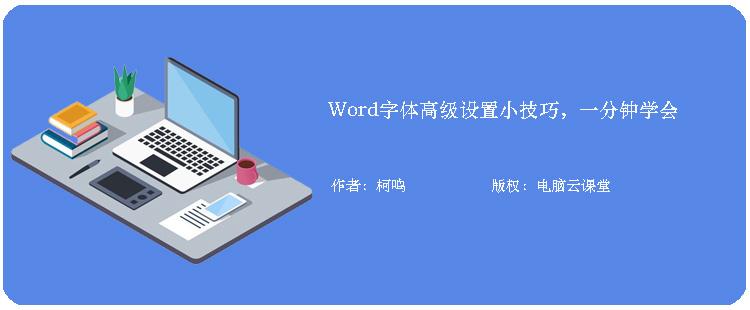 Word字体高级设置小技巧，一分钟学会

作者：柯鸣

版权：电脑云课堂